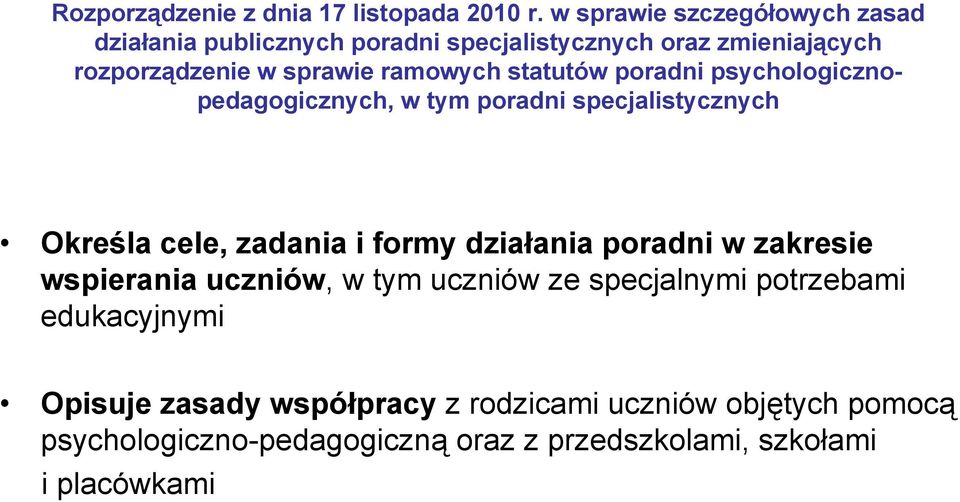 Rozporządzenie z dnia 17 listopada 2010 r. w sprawie szczegółowych zasad działania publicznych poradni specjalistycznych oraz zmieniających rozporządzenie w sprawie ramowych statutów poradni psychologiczno-pedagogicznych, w tym poradni specjalistycznych

• Określa cele, zadania i formy działania poradni w zakresie wspierania uczniów, w tym uczniów ze specjalnymi potrzebami edukacyjnymi

• Opisuje zasady współpracy z rodzicami uczniów objętych pomocą psychologiczno-pedagogiczną oraz z przedszkolami, szkołami i placówkami